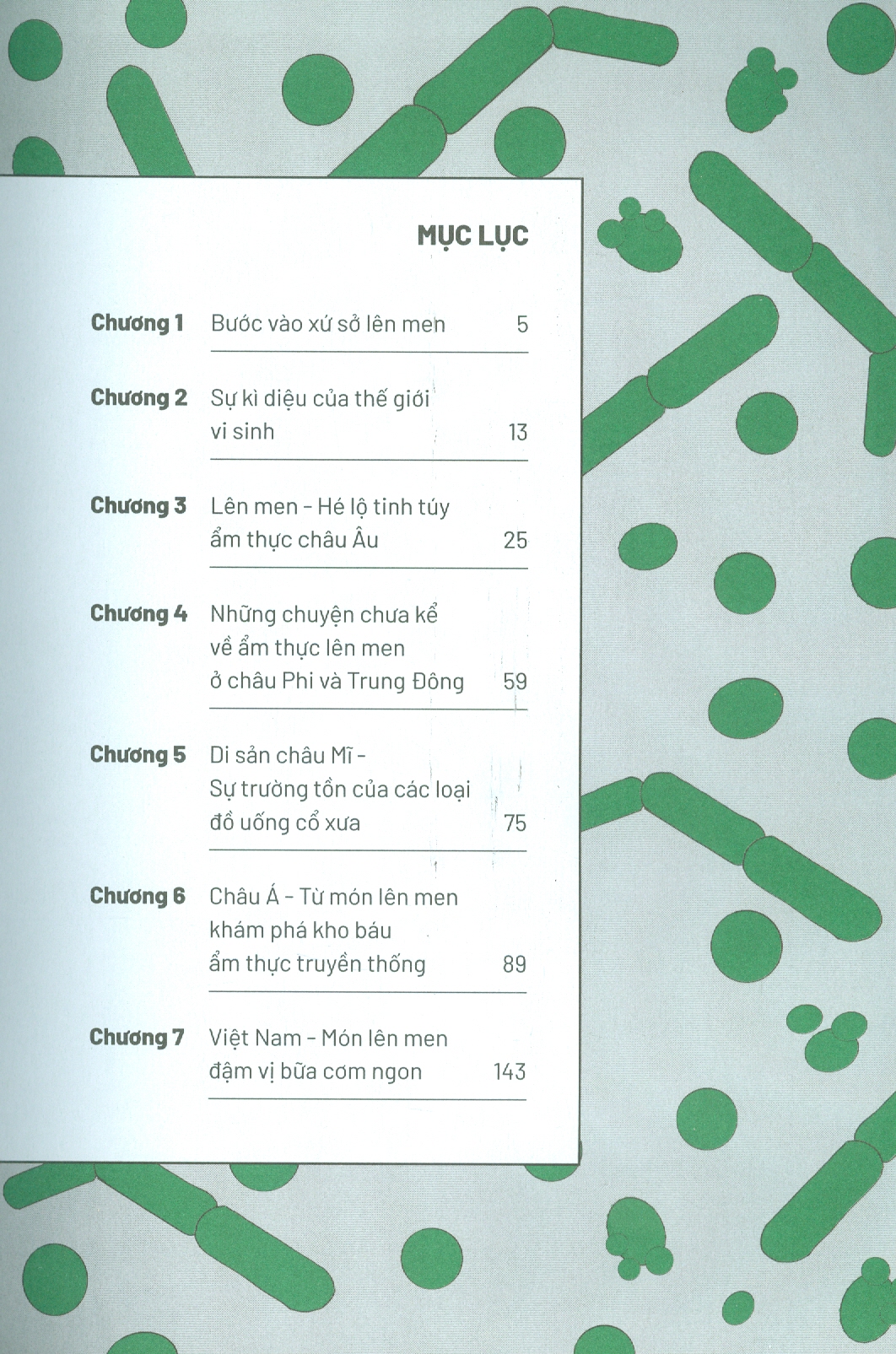 MỤC LỤC

| | | |
|---|---|---|
| Chương 1 | Bước vào xứ sở lên men | 5 |
| Chương 2 | Sự kì diệu của thế giới vi sinh | 13 |
| Chương 3 | Lên men - Hé lộ tinh túy ẩm thực châu Âu | 25 |
| Chương 4 | Những chuyện chưa kể về ẩm thực lên men ở châu Phi và Trung Đông | 59 |
| Chương 5 | Di sản châu Mĩ - Sự trường tồn của các loại đồ uống cổ xưa | 75 |
| Chương 6 | Châu Á - Từ món lên men khám phá kho báu ẩm thực truyền thống | 89 |
| Chương 7 | Việt Nam - Món lên men đậm vị bữa cơm ngon | 143 |